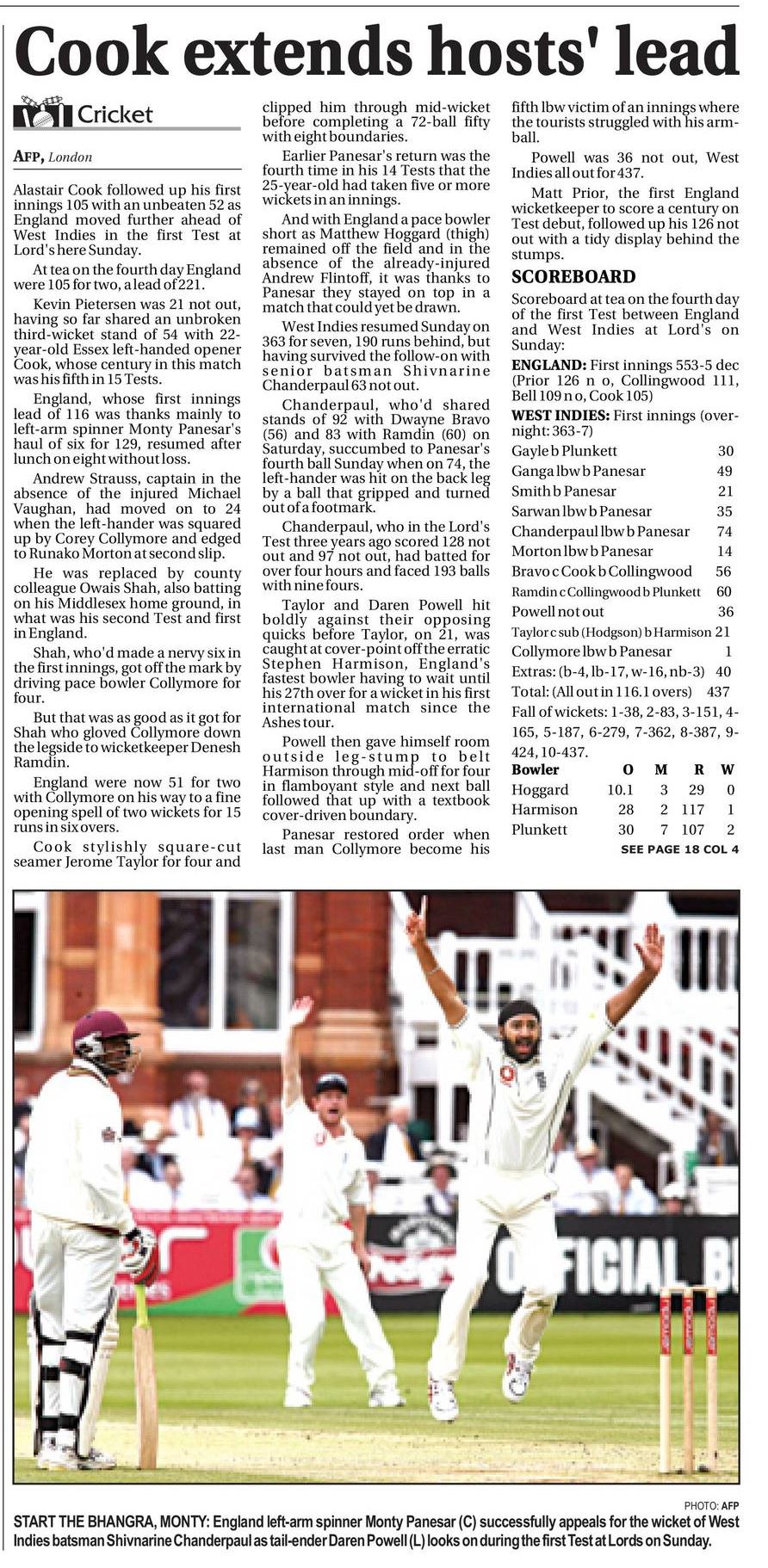 Cook extends hosts' lead

Cricket

AFP, London

Alastair Cook followed up his first innings 105 with an unbeaten 52 as England moved further ahead of West Indies in the first Test at Lord's here Sunday.

At tea on the fourth day England were 105 for two, a lead of 221.

Kevin Pietersen was 21 not out, having so far shared an unbroken third-wicket stand of 54 with 22-year-old Essex left-handed opener Cook, whose century in this match was his fifth in 15 Tests.

England, whose first innings lead of 116 was thanks mainly to left-arm spinner Monty Panesar's haul of six for 129, resumed after lunch on eight without loss.

Andrew Strauss, captain in the absence of the injured Michael Vaughan, had moved on to 24 when the left-hander was squared up by Corey Collymore and edged to Runako Morton at second slip.

He was replaced by county colleague Owais Shah, also batting on his Middlesex home ground, in what was his second Test and first in England.

Shah, who'd made a nervy six in the first innings, got off the mark by driving pace bowler Collymore for four.

But that was as good as it got for Shah who gloved Collymore down the legside to wicketkeeper Denesh Ramdin.

England were now 51 for two with Collymore on his way to a fine opening spell of two wickets for 15 runs in six overs.

Cook stylishly square-cut seamer Jerome Taylor for four and clipped him through mid-wicket before completing a 72-ball fifty with eight boundaries.

Earlier Panesar's return was the fourth time in his 14 Tests that the 25-year-old had taken five or more wickets in an innings.

And with England a pace bowler short as Matthew Hoggard (thigh) remained off the field and in the absence of the already-injured Andrew Flintoff, it was thanks to Panesar they stayed on top in a match that could yet be drawn.

West Indies resumed Sunday on 363 for seven, 190 runs behind, but having survived the follow-on with senior batsman Shivnarine Chanderpaul 63 not out.

Chanderpaul, who'd shared stands of 92 with Dwayne Bravo (56) and 83 with Ramdin (60) on Saturday, succumbed to Panesar's fourth ball Sunday when on 74, the left-hander was hit on the back leg by a ball that gripped and turned out of a footmark.

Chanderpaul, who in the Lord's Test three years ago scored 128 not out and 97 not out, had batted for over four hours and faced 193 balls with nine fours.

Taylor and Daren Powell hit boldly against their opposing quicks before Taylor, on 21, was caught at cover-point off the erratic Stephen Harmison, England's fastest bowler having to wait until his 27th over for a wicket in his first international match since the Ashes tour.

Powell then gave himself room outside leg-stump to belt Harmison through mid-off for four in flamboyant style and next ball followed that up with a textbook cover-driven boundary.

Panesar restored order when last man Collymore become his fifth lbw victim of an innings where the tourists struggled with his arm-ball.

Powell was 36 not out, West Indies all out for 437.

Matt Prior, the first England wicketkeeper to score a century on Test debut, followed up his 126 not out with a tidy display behind the stumps.

SCOREBOARD

Scoreboard at tea on the fourth day of the first Test between England and West Indies at Lord's on Sunday:

ENGLAND: First innings 553-5 dec (Prior 126 n o, Collingwood 111, Bell 109 n o, Cook 105)

WEST INDIES: First innings (overnight: 363-7)

| | |
|---|---|
| Gayle b Plunkett | 30 |
| Ganga lbw b Panesar | 49 |
| Smith b Panesar | 21 |
| Sarwan lbw b Panesar | 35 |
| Chanderpaul lbw b Panesar | 74 |
| Morton lbw b Panesar | 14 |
| Bravo c Cook b Collingwood | 56 |
| Ramdin c Collingwood b Plunkett | 60 |
| Powell not out | 36 |
| Taylor c sub (Hodgson) b Harmison | 21 |
| Collymore lbw b Panesar | 1 |
| Extras: (b-4, lb-17, w-16, nb-3) | 40 |
| Total: (All out in 116.1 overs) | 437 |

Fall of wickets: 1-38, 2-83, 3-151, 4-165, 5-187, 6-279, 7-362, 8-387, 9-424, 10-437.

| Bowler | O | M | R | W |
|---|---|---|---|---|
| Hoggard | 10.1 | 3 | 29 | 0 |
| Harmison | 28 | 2 | 117 | 1 |
| Plunkett | 30 | 7 | 107 | 2 |

SEE PAGE 18 COL 4

OFFICIAL B

PHOTO: AFP

START THE BHANGRA, MONTY: England left-arm spinner Monty Panesar (C) successfully appeals for the wicket of West Indies batsman Shivnarine Chanderpaul as tail-ender Daren Powell (L) looks on during the first Test at Lords on Sunday.